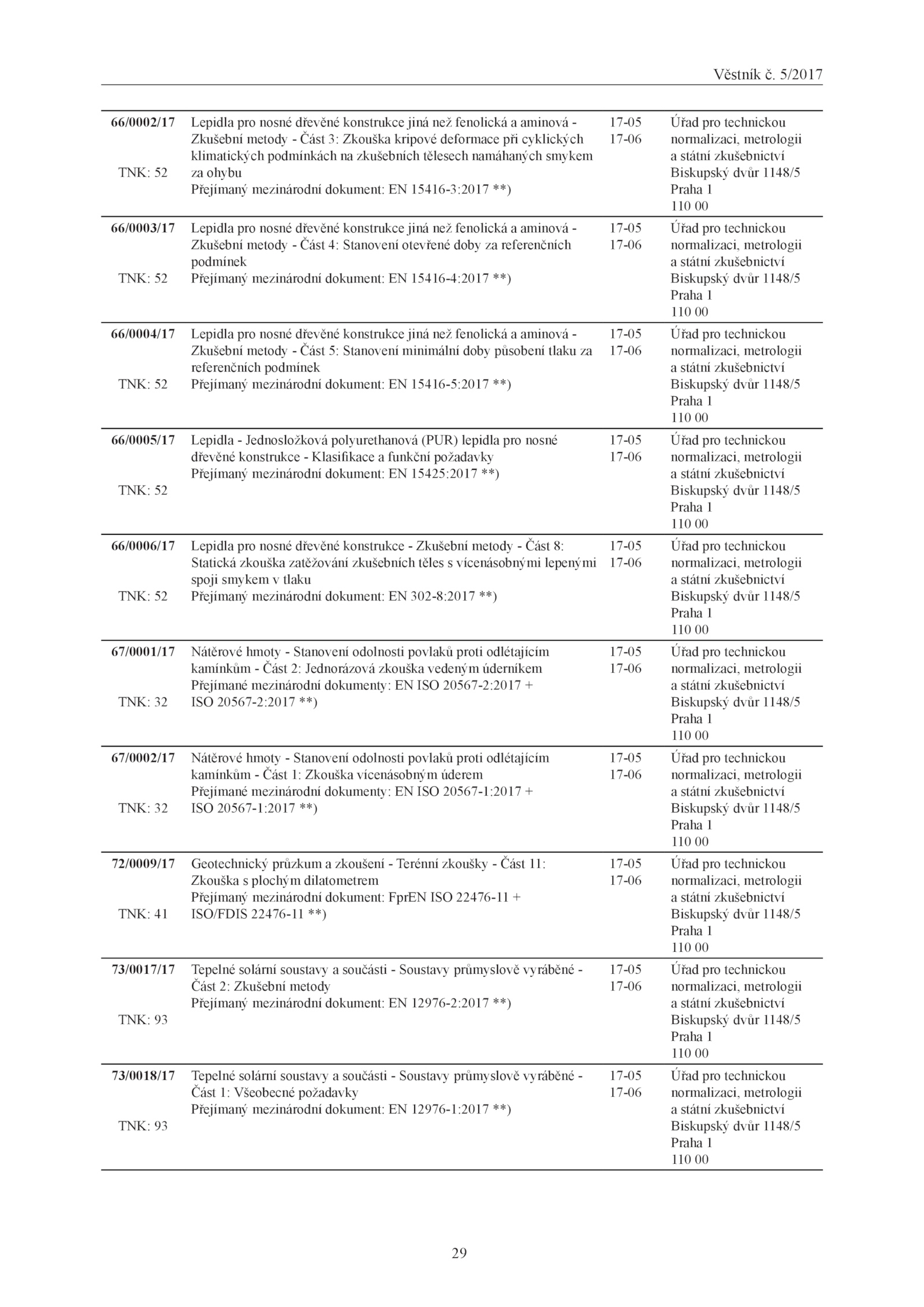 Věstník č. 5/2017

| | | | |
|---|---|---|---|
| 66/0002/17 TNK: 52 | Lepidla pro nosné dřevěné konstrukce jiná než fenolická a aminová - Zkušební metody - Část 3: Zkouška kripové deformace při cyklických klimatických podmínkách na zkušebních tělesech namáhaných smykem za ohybu Přejímaný mezinárodní dokument: EN 15416-3:2017 **) | 17-05 17-06 | Úřad pro technickou normalizaci, metrologii a státní zkušebnictví Biskupský dvůr 1148/5 Praha 1 110 00 |
| 66/0003/17 TNK: 52 | Lepidla pro nosné dřevěné konstrukce jiná než fenolická a aminová - Zkušební metody - Část 4: Stanovení otevřené doby za referenčních podmínek Přejímaný mezinárodní dokument: EN 15416-4:2017 **) | 17-05 17-06 | Úřad pro technickou normalizaci, metrologii a státní zkušebnictví Biskupský dvůr 1148/5 Praha 1 110 00 |
| 66/0004/17 TNK: 52 | Lepidla pro nosné dřevěné konstrukce jiná než fenolická a aminová - Zkušební metody - Část 5: Stanovení minimální doby působení tlaku za referenčních podmínek Přejímaný mezinárodní dokument: EN 15416-5:2017 **) | 17-05 17-06 | Úřad pro technickou normalizaci, metrologii a státní zkušebnictví Biskupský dvůr 1148/5 Praha 1 110 00 |
| 66/0005/17 TNK: 52 | Lepidla - Jednosložková polyurethanová (PUR) lepidla pro nosné dřevěné konstrukce - Klasifikace a funkční požadavky Přejímaný mezinárodní dokument: EN 15425:2017 **) | 17-05 17-06 | Úřad pro technickou normalizaci, metrologii a státní zkušebnictví Biskupský dvůr 1148/5 Praha 1 110 00 |
| 66/0006/17 TNK: 52 | Lepidla pro nosné dřevěné konstrukce - Zkušební metody - Část 8: Statická zkouška zatěžování zkušebních těles s vícenásobnými lepenými spoji smykem v tlaku Přejímaný mezinárodní dokument: EN 302-8:2017 **) | 17-05 17-06 | Úřad pro technickou normalizaci, metrologii a státní zkušebnictví Biskupský dvůr 1148/5 Praha 1 110 00 |
| 67/0001/17 TNK: 32 | Nátěrové hmoty - Stanovení odolnosti povlaků proti odlétajícím kamínkům - Část 2: Jednorázová zkouška vedeným úderníkem Přejímané mezinárodní dokumenty: EN ISO 20567-2:2017 + ISO 20567-2:2017 **) | 17-05 17-06 | Úřad pro technickou normalizaci, metrologii a státní zkušebnictví Biskupský dvůr 1148/5 Praha 1 110 00 |
| 67/0002/17 TNK: 32 | Nátěrové hmoty - Stanovení odolnosti povlaků proti odlétajícím kamínkům - Část 1: Zkouška vícenásobným úderem Přejímané mezinárodní dokumenty: EN ISO 20567-1:2017 + ISO 20567-1:2017 **) | 17-05 17-06 | Úřad pro technickou normalizaci, metrologii a státní zkušebnictví Biskupský dvůr 1148/5 Praha 1 110 00 |
| 72/0009/17 TNK: 41 | Geotechnický průzkum a zkoušení - Terénní zkoušky - Část 11: Zkouška s plochým dilatometrem Přejímaný mezinárodní dokument: FprEN ISO 22476-11 + ISO/FDIS 22476-11 **) | 17-05 17-06 | Úřad pro technickou normalizaci, metrologii a státní zkušebnictví Biskupský dvůr 1148/5 Praha 1 110 00 |
| 73/0017/17 TNK: 93 | Tepelné solární soustavy a součásti - Soustavy průmyslově vyráběné - Část 2: Zkušební metody Přejímaný mezinárodní dokument: EN 12976-2:2017 **) | 17-05 17-06 | Úřad pro technickou normalizaci, metrologii a státní zkušebnictví Biskupský dvůr 1148/5 Praha 1 110 00 |
| 73/0018/17 TNK: 93 | Tepelné solární soustavy a součásti - Soustavy průmyslově vyráběné - Část 1: Všeobecné požadavky Přejímaný mezinárodní dokument: EN 12976-1:2017 **) | 17-05 17-06 | Úřad pro technickou normalizaci, metrologii a státní zkušebnictví Biskupský dvůr 1148/5 Praha 1 110 00 |

29